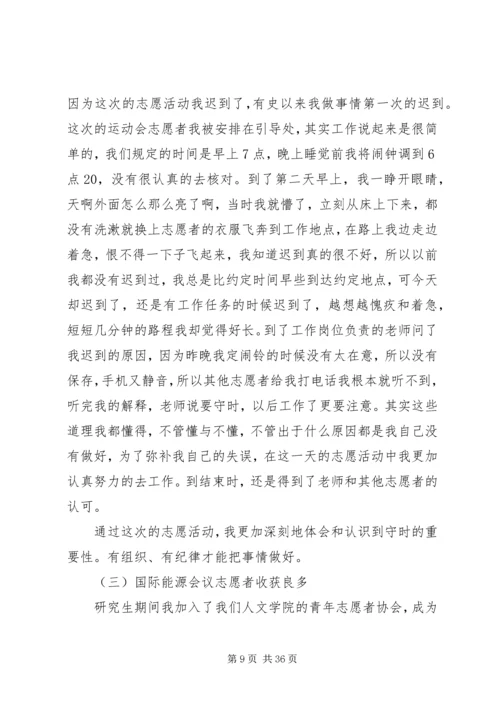 因为这次的志愿活动我迟到了，有史以来我做事情第一次的迟到。这次的运动会志愿者我被安排在引导处，其实工作说起来是很简单的，我们规定的时间是早上7点，晚上睡觉前我将闹钟调到6点20，没有很认真的去核对。到了第二天早上，我一睁开眼睛，天啊外面怎么那么亮了啊，当时我就懵了，立刻从床上下来，都没有洗漱就换上志愿者的衣服飞奔到工作地点，在路上我边走边着急，恨不得一下子飞起来，我知道迟到真的很不好，所以以前我都没有迟到过，我总是比约定时间早些到达约定地点，可今天却迟到了，还是有工作任务的时候迟到了，越想越愧疚和着急，短短几分钟的路程我却觉得好长。到了工作岗位负责的老师问了我迟到的原因，因为昨晚我定闹铃的时候没有太在意，所以没有保存，手机又静音，所以其他志愿者给我打电话我根本就听不到，听完我的解释，老师说要守时，以后工作了更要注意。其实这些道理我都懂得，不管懂与不懂，不管出于什么原因都是我自己没有做好，为了弥补我自己的失误，在这一天的志愿活动中我更加认真努力的去工作。到结束时，还是得到了老师和其他志愿者的认可。

通过这次的志愿活动，我更加深刻地体会和认识到守时的重要性。有组织、有纪律才能把事情做好。

（三）国际能源会议志愿者收获良多

研究生期间我加入了我们人文学院的青年志愿者协会，成为

第9页 共36页